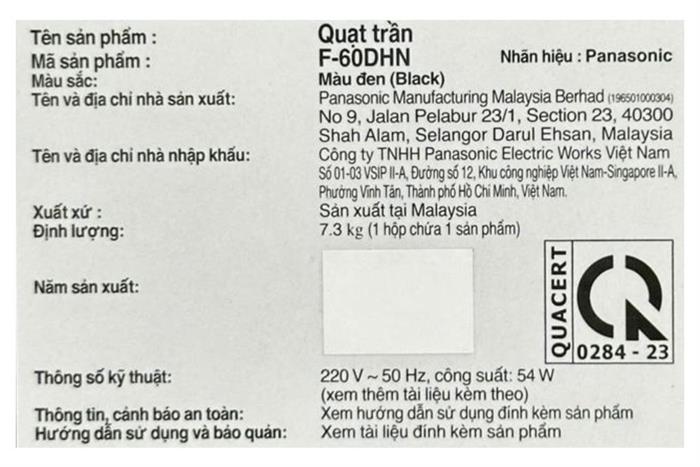 Tên sản phẩm : Quạt trần
Mã sản phẩm : F-60DHN Nhãn hiệu : Panasonic
Màu sắc: Màu đen (Black)
Tên và địa chỉ nhà sản xuất: Panasonic Manufacturing Malaysia Berhad (196501000304) No 9, Jalan Pelabur 23/1, Section 23, 40300 Shah Alam, Selangor Darul Ehsan, Malaysia
Tên và địa chỉ nhà nhập khẩu: Công ty TNHH Panasonic Electric Works Việt Nam Số 01-03 VSIP II-A, Đường số 12, Khu công nghiệp Việt Nam-Singapore II-A, Phường Vĩnh Tân, Thành phố Hồ Chí Minh, Việt Nam.
Xuất xứ : Sản xuất tại Malaysia
Định lượng: 7.3 kg (1 hộp chứa 1 sản phẩm)

Năm sản xuất:

QUACERT
0284 - 23

Thông số kỹ thuật: 220 V ~ 50 Hz, công suất: 54 W (xem thêm tài liệu kèm theo)
Thông tin, cảnh báo an toàn: Xem hướng dẫn sử dụng đính kèm sản phẩm
Hướng dẫn sử dụng và bảo quản: Xem tài liệu đính kèm sản phẩm